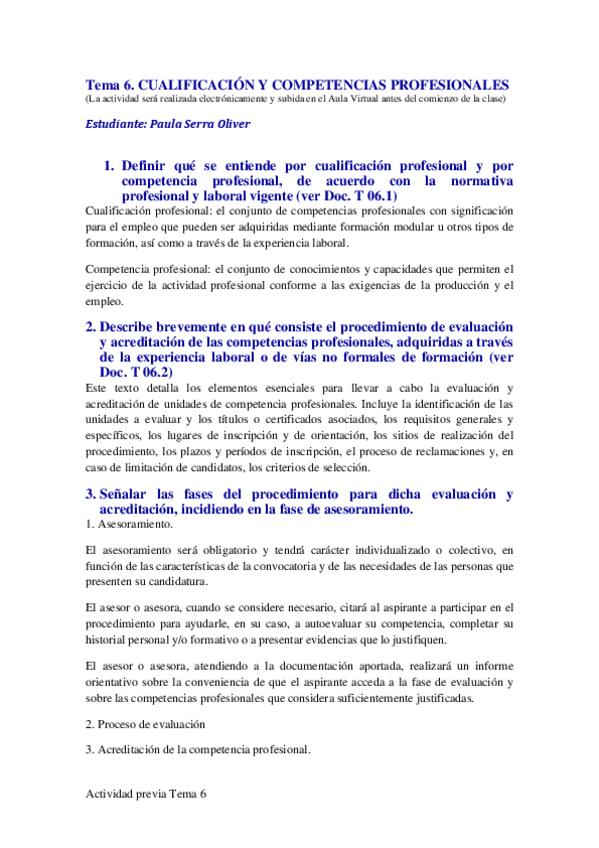 Tema 6. CUALIFICACIÓN Y COMPETENCIAS PROFESIONALES
(La actividad será realizada electrónicamente y subida en el Aula Virtual antes del comienzo de la clase)

Estudiante: Paula Serra Oliver

1. Definir qué se entiende por cualificación profesional y por competencia profesional, de acuerdo con la normativa profesional y laboral vigente (ver Doc. T 06.1)

Cualificación profesional: el conjunto de competencias profesionales con significación para el empleo que pueden ser adquiridas mediante formación modular u otros tipos de formación, así como a través de la experiencia laboral.

Competencia profesional: el conjunto de conocimientos y capacidades que permiten el ejercicio de la actividad profesional conforme a las exigencias de la producción y el empleo.

2. Describe brevemente en qué consiste el procedimiento de evaluación y acreditación de las competencias profesionales, adquiridas a través de la experiencia laboral o de vías no formales de formación (ver Doc. T 06.2)

Este texto detalla los elementos esenciales para llevar a cabo la evaluación y acreditación de unidades de competencia profesionales. Incluye la identificación de las unidades a evaluar y los títulos o certificados asociados, los requisitos generales y específicos, los lugares de inscripción y de orientación, los sitios de realización del procedimiento, los plazos y períodos de inscripción, el proceso de reclamaciones y, en caso de limitación de candidatos, los criterios de selección.

3. Señalar las fases del procedimiento para dicha evaluación y acreditación, incidiendo en la fase de asesoramiento.

1. Asesoramiento.

El asesoramiento será obligatorio y tendrá carácter individualizado o colectivo, en función de las características de la convocatoria y de las necesidades de las personas que presenten su candidatura.

El asesor o asesora, cuando se considere necesario, citará al aspirante a participar en el procedimiento para ayudarle, en su caso, a autoevaluar su competencia, completar su historial personal y/o formativo o a presentar evidencias que lo justifiquen.

El asesor o asesora, atendiendo a la documentación aportada, realizará un informe orientativo sobre la conveniencia de que el aspirante acceda a la fase de evaluación y sobre las competencias profesionales que considera suficientemente justificadas.

2. Proceso de evaluación

3. Acreditación de la competencia profesional.

Actividad previa Tema 6